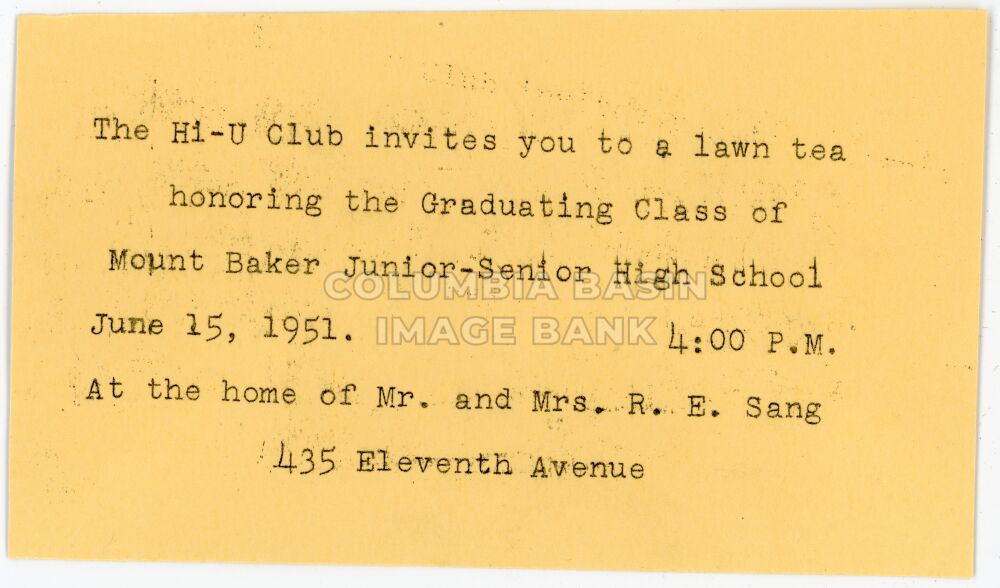 The Hi-U Club invites you to a lawn tea

honoring the Graduating Class of

Mount Baker Junior-Senior High School

June 15, 1951. 4:00 P.M.

At the home of Mr. and Mrs. R. E. Sang

435 Eleventh Avenue

COLUMBIA BASIN IMAGE BANK